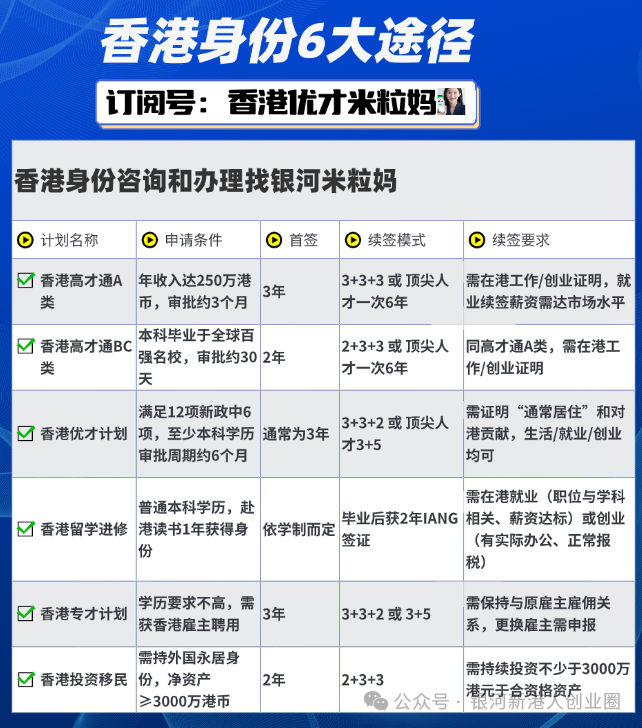 香港身份6大途径

订阅号：香港优才米粒妈

香港身份咨询和办理找银河米粒妈

| 计划名称 | 申请条件 | 首签 | 续签模式 | 续签要求 |
|---|---|---|---|---|
| ☑ 香港高才通A类 | 年收入达250万港币，审批约3个月 | 3年 | 3+3+3 或 顶尖人才一次6年 | 需在港工作/创业证明，就业续签薪资需达市场水平 |
| ☑ 香港高才通BC类 | 本科毕业于全球百强名校，审批约30天 | 2年 | 2+3+3 或 顶尖人才一次6年 | 同高才通A类，需在港工作/创业证明 |
| ☑ 香港优才计划 | 满足12项新政中6项，至少本科学历审批周期约6个月 | 通常为3年 | 3+3+2 或 顶尖人才3+5 | 需证明“通常居住”和对港贡献，生活/就业/创业均可 |
| ☑ 香港留学进修 | 普通本科学历，赴港读书1年获得身份 | 依学制而定 | 毕业后获2年IANG签证 | 需在港就业（职位与学科相关、薪资达标）或创业（有实际办公、正常报税） |
| ☑ 香港专才计划 | 学历要求不高，需获香港雇主聘用 | 3年 | 3+3+2 或 3+5 | 需保持与原雇主雇佣关系，更换雇主需申报 |
| ☑ 香港投资移民 | 需持外国永居身份，净资产≥3000万港币 | 2年 | 2+3+3 | 需持续投资不少于3000万港元于合资格资产 |

公众号 · 银河新港人创业圈